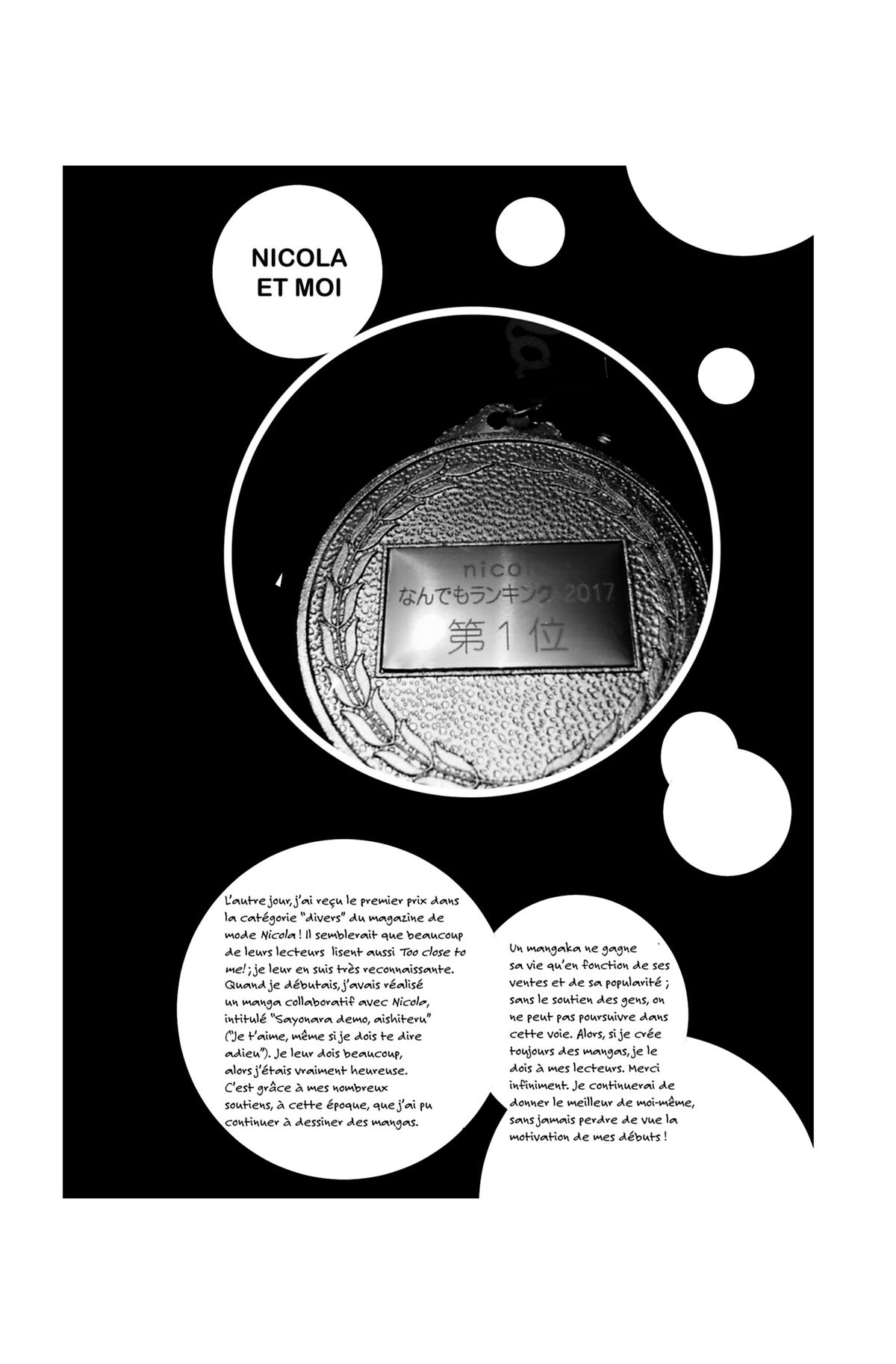 NICOLA
ET MOI

nicola
なんでもランキング 2017
第1位

L'autre jour, j'ai reçu le premier prix dans la catégorie "divers" du magazine de mode Nicola ! Il semblerait que beaucoup de leurs lecteurs lisent aussi Too close to me! ; je leur en suis très reconnaissante. Quand je débutais, j'avais réalisé un manga collaboratif avec Nicola, intitulé "Sayonara demo, aishiteru" ("Je t'aime, même si je dois te dire adieu"). Je leur dois beaucoup, alors j'étais vraiment heureuse. C'est grâce à mes nombreux soutiens, à cette époque, que j'ai pu continuer à dessiner des mangas.

Un mangaka ne gagne sa vie qu'en fonction de ses ventes et de sa popularité ; sans le soutien des gens, on ne peut pas poursuivre dans cette voie. Alors, si je crée toujours des mangas, je le dois à mes lecteurs. Merci infiniment. Je continuerai de donner le meilleur de moi-même, sans jamais perdre de vue la motivation de mes débuts !